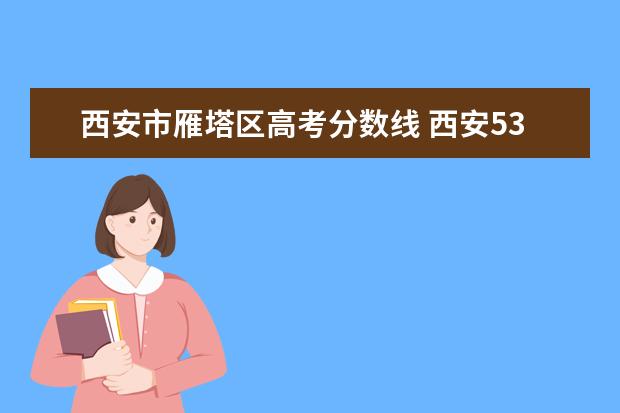 西安市雁塔区高考分数线 西安53